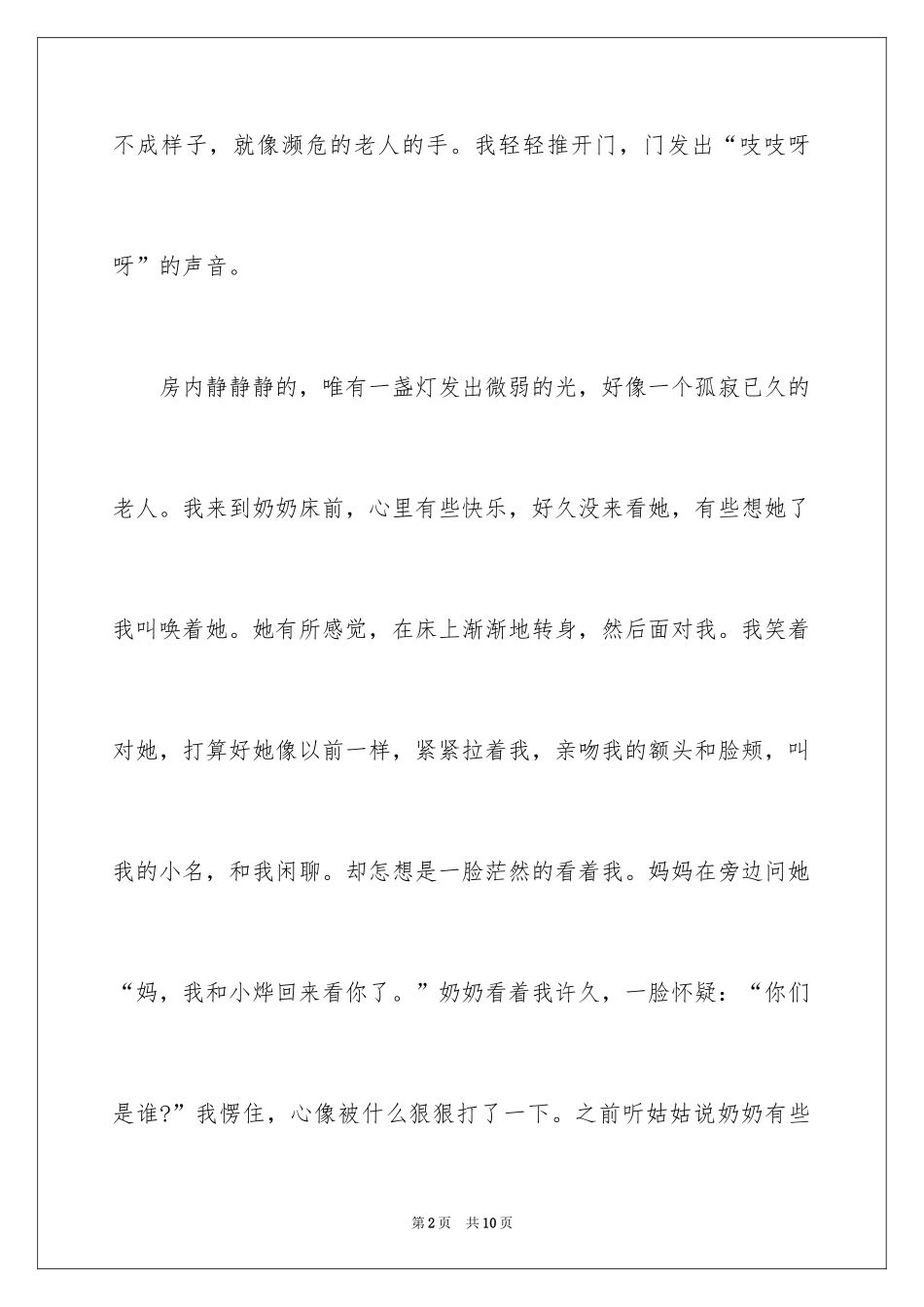 不成样子，就像濒危的老人的手。我轻轻推开门，门发出“吱吱呀呀”的声音。

房内静静静的，唯有一盏灯发出微弱的光，好像一个孤寂已久的老人。我来到奶奶床前，心里有些快乐，好久没来看她，有些想她了我叫唤着她。她有所感觉，在床上渐渐地转身，然后面对我。我笑着对她，打算好她像以前一样，紧紧拉着我，亲吻我的额头和脸颊，叫我的小名，和我闲聊。却怎想是一脸茫然的看着我。妈妈在旁边问她“妈，我和小烨回来看你了。”奶奶看着我许久，一脸怀疑：“你们是谁?”我愣住，心像被什么狠狠打了一下。之前听姑姑说奶奶有些

第2页 共10页